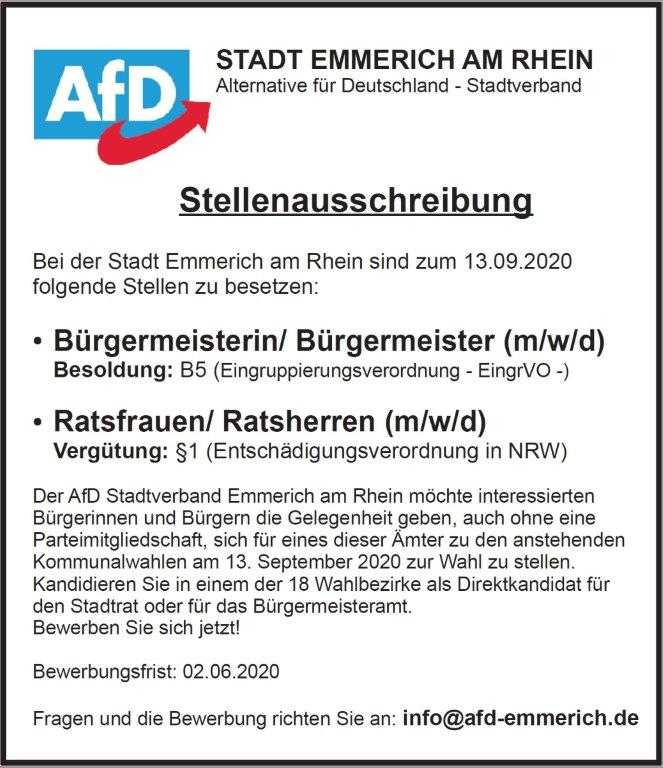 AfD

STADT EMMERICH AM RHEIN
Alternative für Deutschland - Stadtverband

Stellenausschreibung

Bei der Stadt Emmerich am Rhein sind zum 13.09.2020 folgende Stellen zu besetzen:

• Bürgermeisterin/ Bürgermeister (m/w/d)
Besoldung: B5 (Eingruppierungsverordnung - EingrVO -)

• Ratsfrauen/ Ratsherren (m/w/d)
Vergütung: §1 (Entschädigungsverordnung in NRW)

Der AfD Stadtverband Emmerich am Rhein möchte interessierten Bürgerinnen und Bürgern die Gelegenheit geben, auch ohne eine Parteimitgliedschaft, sich für eines dieser Ämter zu den anstehenden Kommunalwahlen am 13. September 2020 zur Wahl zu stellen. Kandidieren Sie in einem der 18 Wahlbezirke als Direktkandidat für den Stadtrat oder für das Bürgermeisteramt.
Bewerben Sie sich jetzt!

Bewerbungsfrist: 02.06.2020

Fragen und die Bewerbung richten Sie an: info@afd-emmerich.de